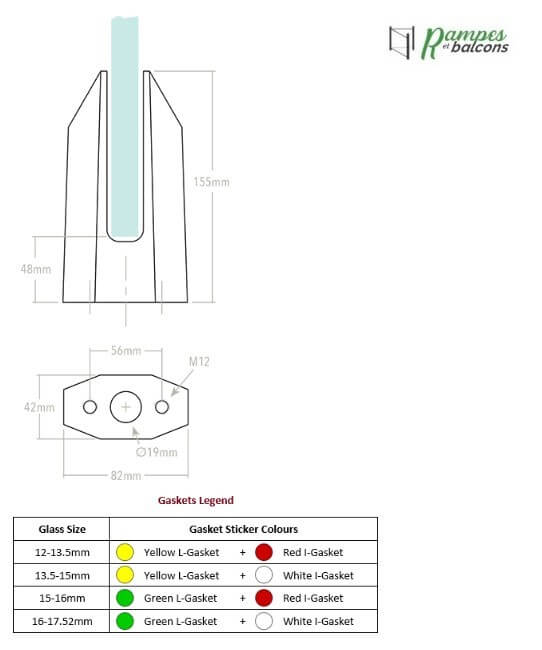 Rampes et balcons

155mm

48mm

56mm

M12

42mm

∅19mm

82mm

Gaskets Legend

| Glass Size | Gasket Sticker Colours |
|---|---|
| 12-13.5mm | Yellow L-Gasket + Red I-Gasket |
| 13.5-15mm | Yellow L-Gasket + White I-Gasket |
| 15-16mm | Green L-Gasket + Red I-Gasket |
| 16-17.52mm | Green L-Gasket + White I-Gasket |